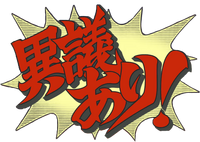 異議あり!